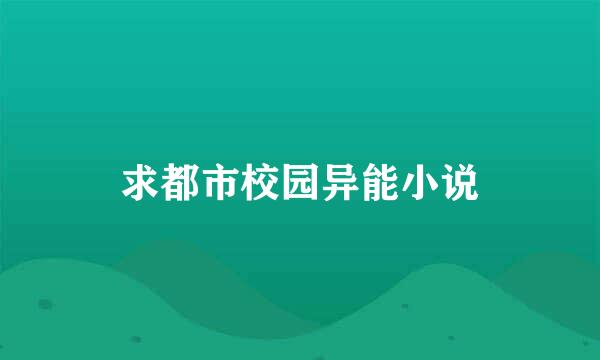 求都市校园异能小说